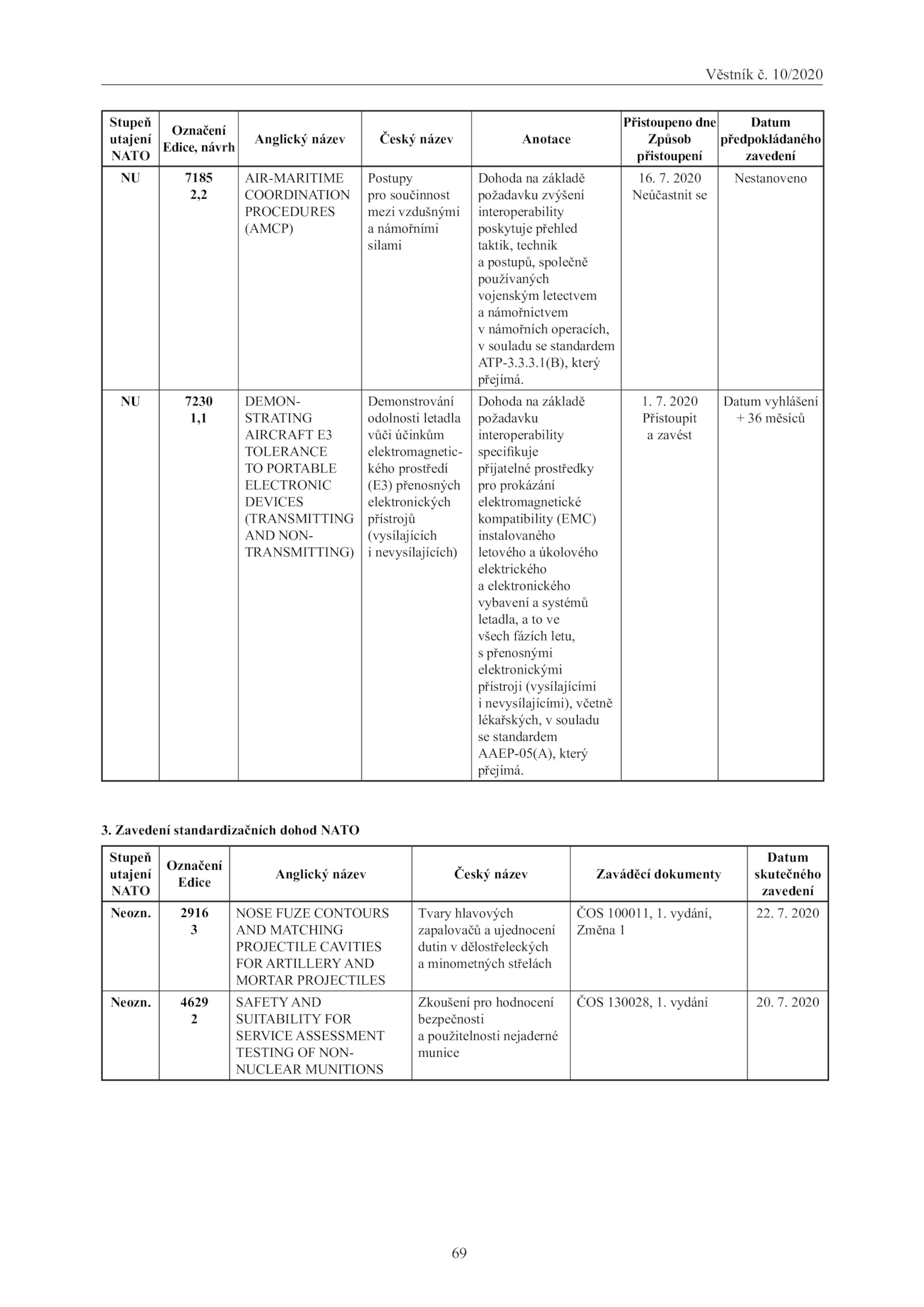 Věstník č. 10/2020

| Stupeň utajení NATO | Označení Edice, návrh | Anglický název | Český název | Anotace | Přistoupeno dne Způsob přistoupení | Datum předpokládaného zavedení |
|---|---|---|---|---|---|---|
| NU | 7185 2,2 | AIR-MARITIME COORDINATION PROCEDURES (AMCP) | Postupy pro součinnost mezi vzdušnými a námořními silami | Dohoda na základě požadavku zvýšení interoperability poskytuje přehled taktik, technik a postupů, společně používaných vojenským letectvem a námořnictvem v námořních operacích, v souladu se standardem ATP-3.3.3.1(B), který přejímá. | 16. 7. 2020 Neúčastnit se | Nestanoveno |
| NU | 7230 1,1 | DEMONSTRATING AIRCRAFT E3 TOLERANCE TO PORTABLE ELECTRONIC DEVICES (TRANSMITTING AND NON-TRANSMITTING) | Demonstrování odolnosti letadla vůči účinkům elektromagnetického prostředí (E3) přenosných elektronických přístrojů (vysílajících i nevysílajících) | Dohoda na základě požadavku interoperability specifikuje přijatelné prostředky pro prokázání elektromagnetické kompatibility (EMC) instalovaného letového a úkolového elektrického a elektronického vybavení a systémů letadla, a to ve všech fázích letu, s přenosnými elektronickými přístroji (vysílajícími i nevysílajícími), včetně lékařských, v souladu se standardem AAEP-05(A), který přejímá. | 1. 7. 2020 Přistoupit a zavést | Datum vyhlášení + 36 měsíců |

3. Zavedení standardizačních dohod NATO

| Stupeň utajení NATO | Označení Edice | Anglický název | Český název | Zaváděcí dokumenty | Datum skutečného zavedení |
|---|---|---|---|---|---|
| Neozn. | 2916 3 | NOSE FUZE CONTOURS AND MATCHING PROJECTILE CAVITIES FOR ARTILLERY AND MORTAR PROJECTILES | Tvary hlavových zapalovačů a ujednocení dutin v dělostřeleckých a minometných střelách | ČOS 100011, 1. vydání, Změna 1 | 22. 7. 2020 |
| Neozn. | 4629 2 | SAFETY AND SUITABILITY FOR SERVICE ASSESSMENT TESTING OF NON-NUCLEAR MUNITIONS | Zkoušení pro hodnocení bezpečnosti a použitelnosti nejaderné munice | ČOS 130028, 1. vydání | 20. 7. 2020 |

69